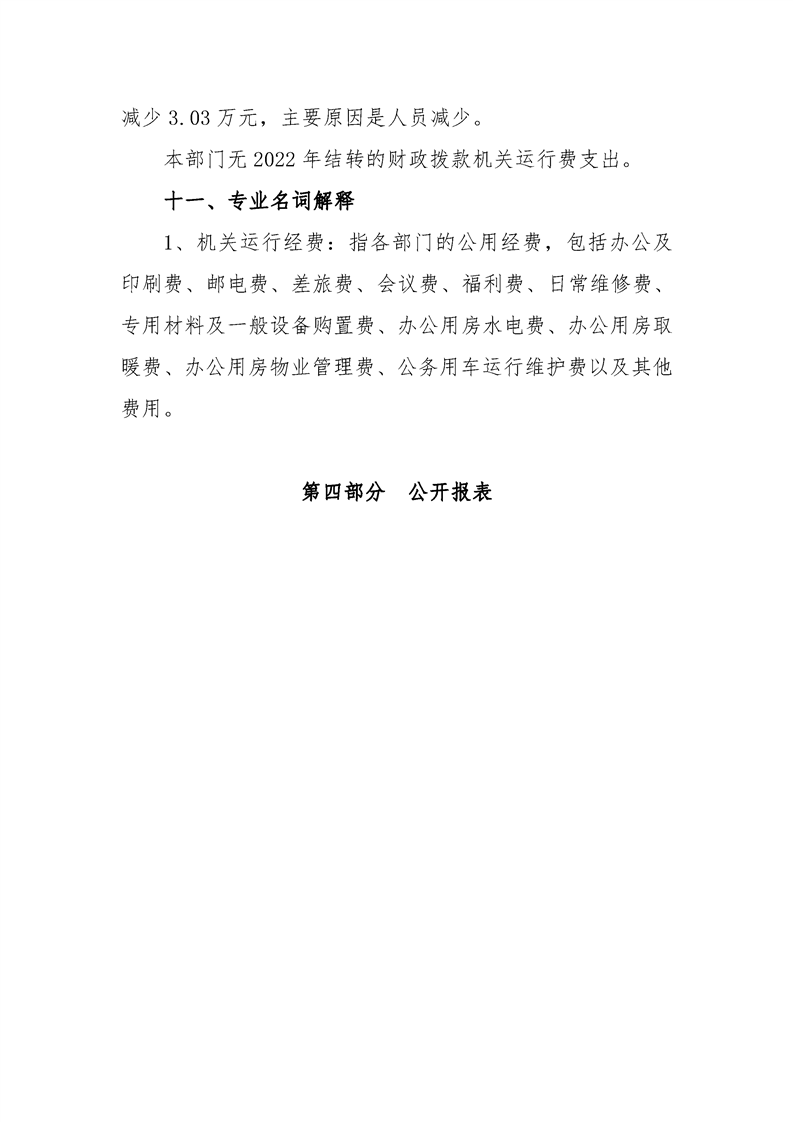 减少 3.03 万元，主要原因是人员减少。

本部门无 2022 年结转的财政拨款机关运行费支出。

十一、专业名词解释

1、机关运行经费：指各部门的公用经费，包括办公及印刷费、邮电费、差旅费、会议费、福利费、日常维修费、专用材料及一般设备购置费、办公用房水电费、办公用房取暖费、办公用房物业管理费、公务用车运行维护费以及其他费用。

第四部分　公开报表